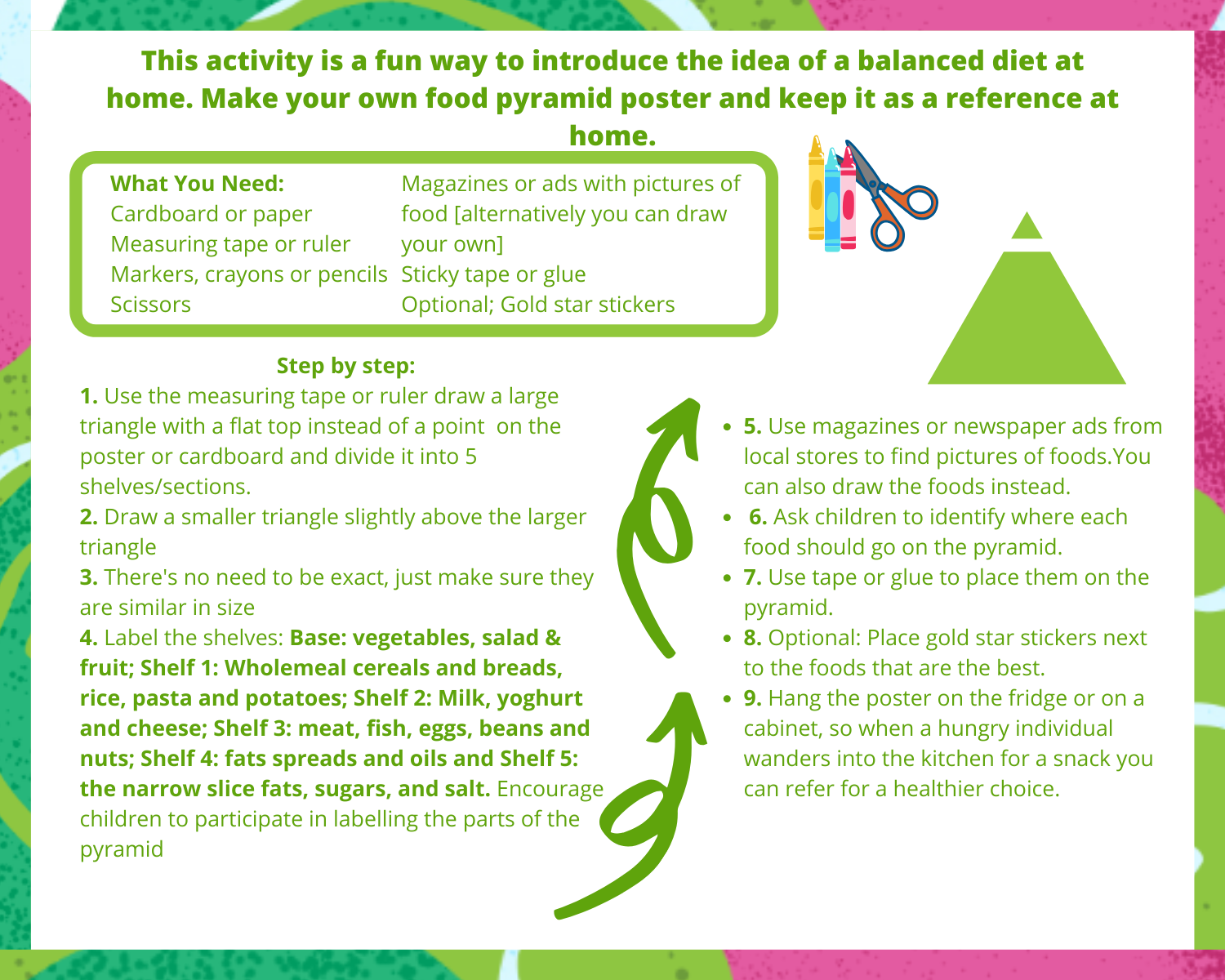 This activity is a fun way to introduce the idea of a balanced diet at home. Make your own food pyramid poster and keep it as a reference at home.

What You Need:
Cardboard or paper
Measuring tape or ruler
Markers, crayons or pencils
Scissors

Magazines or ads with pictures of food [alternatively you can draw your own]
Sticky tape or glue
Optional; Gold star stickers

Step by step:
1. Use the measuring tape or ruler draw a large triangle with a flat top instead of a point on the poster or cardboard and divide it into 5 shelves/sections.
2. Draw a smaller triangle slightly above the larger triangle
3. There's no need to be exact, just make sure they are similar in size
4. Label the shelves: Base: vegetables, salad & fruit; Shelf 1: Wholemeal cereals and breads, rice, pasta and potatoes; Shelf 2: Milk, yoghurt and cheese; Shelf 3: meat, fish, eggs, beans and nuts; Shelf 4: fats spreads and oils and Shelf 5: the narrow slice fats, sugars, and salt. Encourage children to participate in labelling the parts of the pyramid

- 5. Use magazines or newspaper ads from local stores to find pictures of foods.You can also draw the foods instead.
- 6. Ask children to identify where each food should go on the pyramid.
- 7. Use tape or glue to place them on the pyramid.
- 8. Optional: Place gold star stickers next to the foods that are the best.
- 9. Hang the poster on the fridge or on a cabinet, so when a hungry individual wanders into the kitchen for a snack you can refer for a healthier choice.